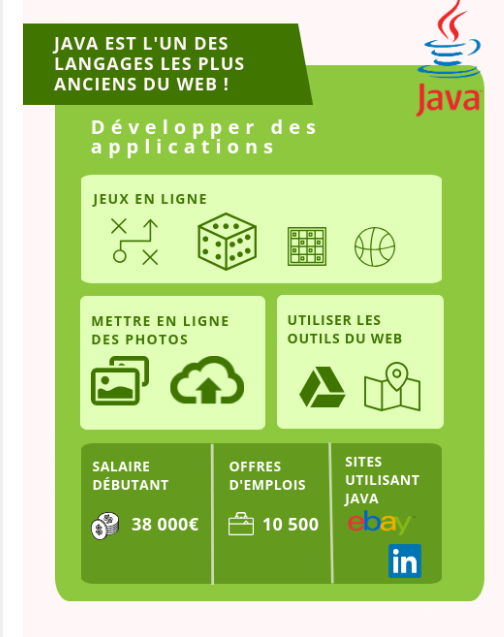 JAVA EST L'UN DES LANGAGES LES PLUS ANCIENS DU WEB !

Java

Développer des applications

JEUX EN LIGNE

METTRE EN LIGNE DES PHOTOS

UTILISER LES OUTILS DU WEB

SALAIRE DÉBUTANT

38 000€

OFFRES D'EMPLOIS

10 500

SITES UTILISANT JAVA

ebay

in